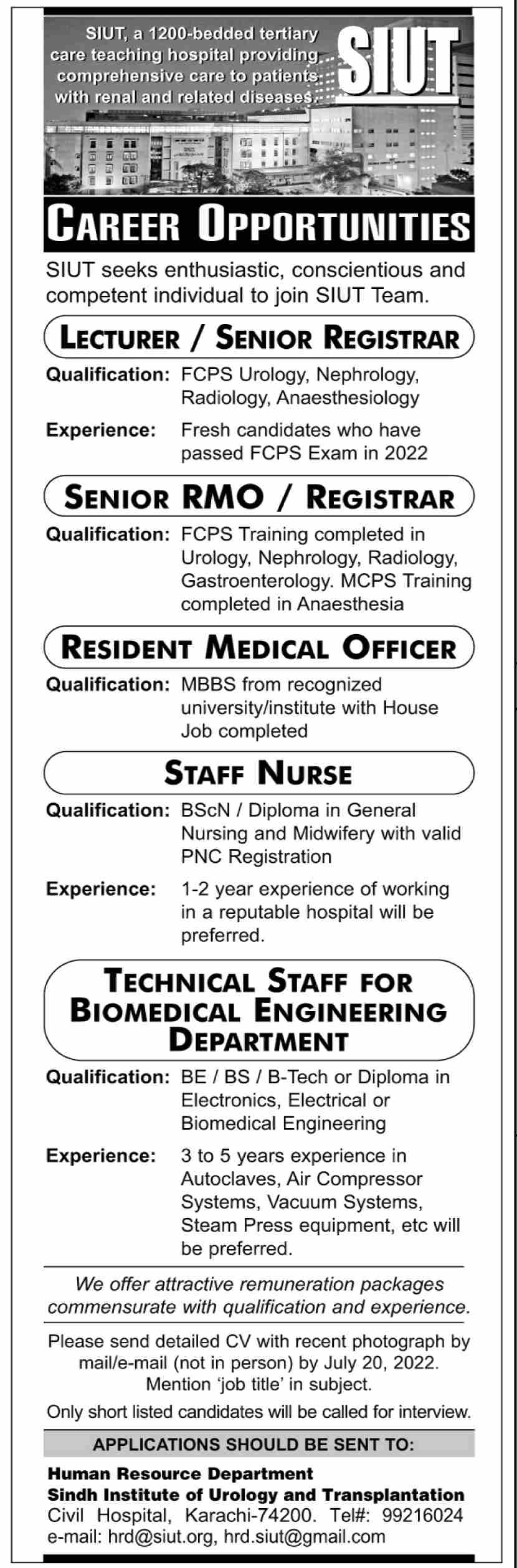 SIUT, a 1200-bedded tertiary care teaching hospital providing comprehensive care to patients with renal and related diseases.

SIUT

CAREER OPPORTUNITIES

SIUT seeks enthusiastic, conscientious and competent individual to join SIUT Team.

LECTURER / SENIOR REGISTRAR

Qualification: FCPS Urology, Nephrology, Radiology, Anaesthesiology

Experience: Fresh candidates who have passed FCPS Exam in 2022

SENIOR RMO / REGISTRAR

Qualification: FCPS Training completed in Urology, Nephrology, Radiology, Gastroenterology. MCPS Training completed in Anaesthesia

RESIDENT MEDICAL OFFICER

Qualification: MBBS from recognized university/institute with House Job completed

STAFF NURSE

Qualification: BScN / Diploma in General Nursing and Midwifery with valid PNC Registration

Experience: 1-2 year experience of working in a reputable hospital will be preferred.

TECHNICAL STAFF FOR BIOMEDICAL ENGINEERING DEPARTMENT

Qualification: BE / BS / B-Tech or Diploma in Electronics, Electrical or Biomedical Engineering

Experience: 3 to 5 years experience in Autoclaves, Air Compressor Systems, Vacuum Systems, Steam Press equipment, etc will be preferred.

We offer attractive remuneration packages commensurate with qualification and experience.

Please send detailed CV with recent photograph by mail/e-mail (not in person) by July 20, 2022. Mention 'job title' in subject.

Only short listed candidates will be called for interview.

APPLICATIONS SHOULD BE SENT TO:

Human Resource Department
Sindh Institute of Urology and Transplantation
Civil Hospital, Karachi-74200. Tel#: 99216024
e-mail: hrd@siut.org, hrd.siut@gmail.com